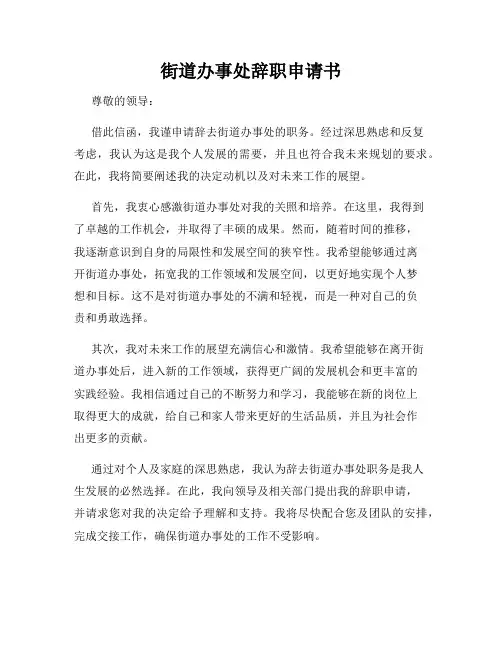 街道办事处辞职申请书

尊敬的领导：

借此信函，我谨申请辞去街道办事处的职务。经过深思熟虑和反复考虑，我认为这是我个人发展的需要，并且也符合我未来规划的要求。在此，我将简要阐述我的决定动机以及对未来工作的展望。

首先，我衷心感激街道办事处对我的关照和培养。在这里，我得到了卓越的工作机会，并取得了丰硕的成果。然而，随着时间的推移，我逐渐意识到自身的局限性和发展空间的狭窄性。我希望能够通过离开街道办事处，拓宽我的工作领域和发展空间，以更好地实现个人梦想和目标。这不是对街道办事处的不满和轻视，而是一种对自己的负责和勇敢选择。

其次，我对未来工作的展望充满信心和激情。我希望能够在离开街道办事处后，进入新的工作领域，获得更广阔的发展机会和更丰富的实践经验。我相信通过自己的不断努力和学习，我能够在新的岗位上取得更大的成就，给自己和家人带来更好的生活品质，并且为社会作出更多的贡献。

通过对个人及家庭的深思熟虑，我认为辞去街道办事处职务是我人生发展的必然选择。在此，我向领导及相关部门提出我的辞职申请，并请求您对我的决定给予理解和支持。我将尽快配合您及团队的安排，完成交接工作，确保街道办事处的工作不受影响。